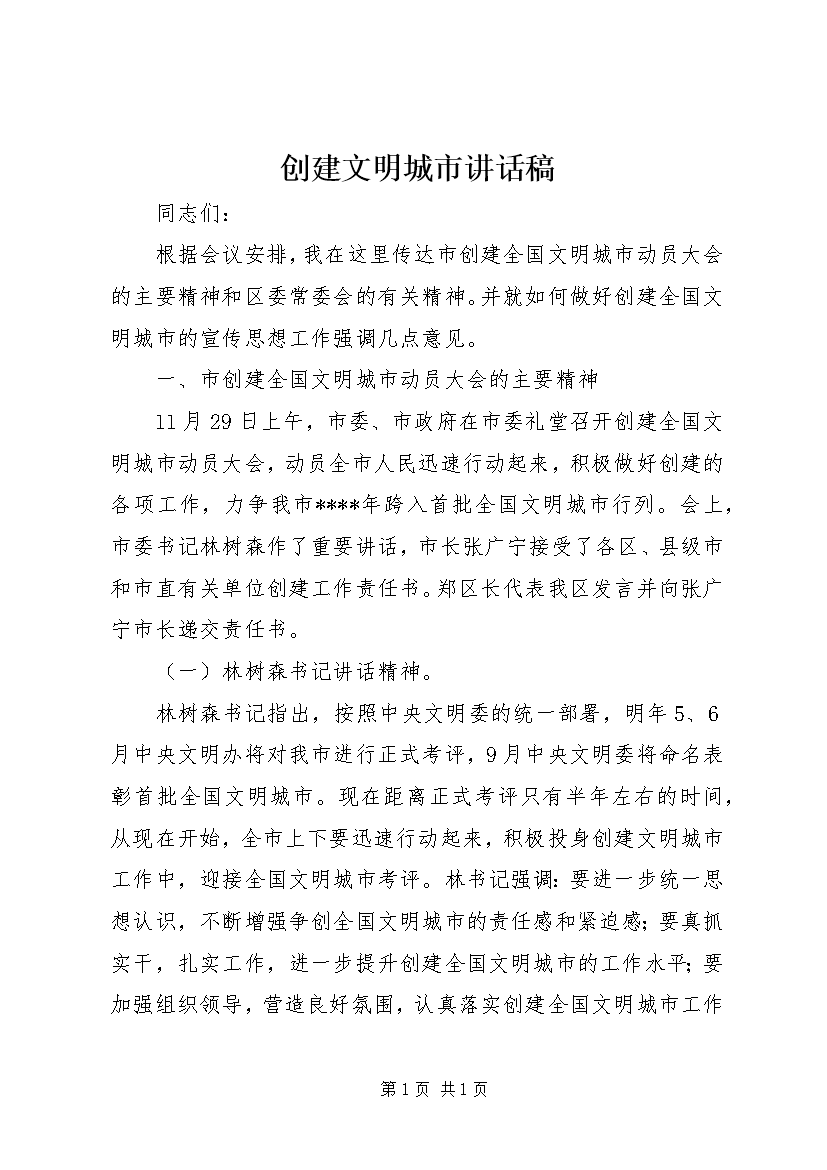 创建文明城市讲话稿

同志们：

根据会议安排，我在这里传达市创建全国文明城市动员大会的主要精神和区委常委会的有关精神。并就如何做好创建全国文明城市的宣传思想工作强调几点意见。

一、市创建全国文明城市动员大会的主要精神

11月29日上午，市委、市政府在市委礼堂召开创建全国文明城市动员大会，动员全市人民迅速行动起来，积极做好创建的各项工作，力争我市****年跨入首批全国文明城市行列。会上，市委书记林树森作了重要讲话，市长张广宁接受了各区、县级市和市直有关单位创建工作责任书。郑区长代表我区发言并向张广宁市长递交责任书。

（一）林树森书记讲话精神。

林树森书记指出，按照中央文明委的统一部署，明年5、6月中央文明办将对我市进行正式考评，9月中央文明委将命名表彰首批全国文明城市。现在距离正式考评只有半年左右的时间，从现在开始，全市上下要迅速行动起来，积极投身创建文明城市工作中，迎接全国文明城市考评。林书记强调：要进一步统一思想认识，不断增强争创全国文明城市的责任感和紧迫感；要真抓实干，扎实工作，进一步提升创建全国文明城市的工作水平；要加强组织领导，营造良好氛围，认真落实创建全国文明城市工作

第1页 共1页